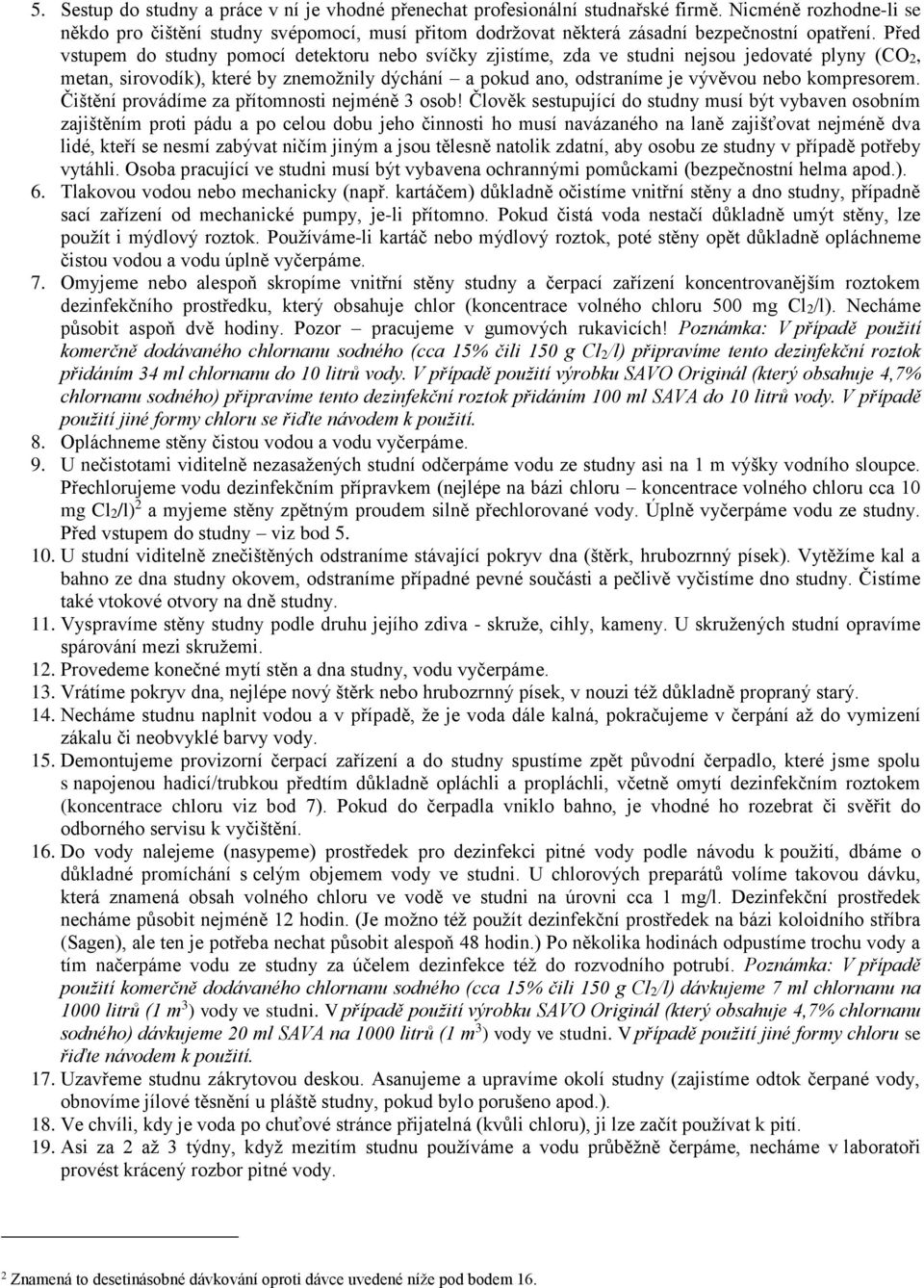 5. Sestup do studny a práce v ní je vhodné přenechat profesionální studnařské firmě. Nicméně rozhodne-li se někdo pro čištění studny svépomocí, musí přitom dodržovat některá zásadní bezpečnostní opatření. Před vstupem do studny pomocí detektoru nebo svíčky zjistíme, zda ve studni nejsou jedovaté plyny ($CO_2$, metan, sirovodík), které by znemožnily dýchání – a pokud ano, odstraníme je vývěvou nebo kompresorem. Čištění provádíme za přítomnosti nejméně 3 osob! Člověk sestupující do studny musí být vybaven osobním zajištěním proti pádu a po celou dobu jeho činnosti ho musí navázaného na laně zajišťovat nejméně dva lidé, kteří se nesmí zabývat ničím jiným a jsou tělesně natolik zdatní, aby osobu ze studny v případě potřeby vytáhli. Osoba pracující ve studni musí být vybavena ochrannými pomůckami (bezpečnostní helma apod.).

6. Tlakovou vodou nebo mechanicky (např. kartáčem) důkladně očistíme vnitřní stěny a dno studny, případně sací zařízení od mechanické pumpy, je-li přítomno. Pokud čistá voda nestačí důkladně umýt stěny, lze použít i mýdlový roztok. Používáme-li kartáč nebo mýdlový roztok, poté stěny opět důkladně opláchneme čistou vodou a vodu úplně vyčerpáme.

7. Omyjeme nebo alespoň skropíme vnitřní stěny studny a čerpací zařízení koncentrovanějším roztokem dezinfekčního prostředku, který obsahuje chlor (koncentrace volného chloru 500 mg $Cl_2$/l). Necháme působit aspoň dvě hodiny. Pozor – pracujeme v gumových rukavicích! Poznámka: V případě použití komerčně dodávaného chlornanu sodného (cca 15% čili 150 g $Cl_2$/l) připravíme tento dezinfekční roztok přidáním 34 ml chlornanu do 10 litrů vody. V případě použití výrobku SAVO Originál (který obsahuje 4,7% chlornanu sodného) připravíme tento dezinfekční roztok přidáním 100 ml SAVA do 10 litrů vody. V případě použití jiné formy chloru se řiďte návodem k použití.

8. Opláchneme stěny čistou vodou a vodu vyčerpáme.

9. U nečistotami viditelně nezasažených studní odčerpáme vodu ze studny asi na 1 m výšky vodního sloupce. Přechlorujeme vodu dezinfekčním přípravkem (nejlépe na bázi chloru – koncentrace volného chloru cca 10 mg $Cl_2$/l)$^2$ a myjeme stěny zpětným proudem silně přechlorované vody. Úplně vyčerpáme vodu ze studny. Před vstupem do studny – viz bod 5.

10. U studní viditelně znečištěných odstraníme stávající pokryv dna (štěrk, hrubozrnný písek). Vytěžíme kal a bahno ze dna studny okovem, odstraníme případné pevné součásti a pečlivě vyčistíme dno studny. Čistíme také vtokové otvory na dně studny.

11. Vyspravíme stěny studny podle druhu jejího zdiva - skruže, cihly, kameny. U skružených studní opravíme spárování mezi skružemi.

12. Provedeme konečné mytí stěn a dna studny, vodu vyčerpáme.

13. Vrátíme pokryv dna, nejlépe nový štěrk nebo hrubozrnný písek, v nouzi též důkladně propraný starý.

14. Necháme studnu naplnit vodou a v případě, že je voda dále kalná, pokračujeme v čerpání až do vymizení zákalu či neobvyklé barvy vody.

15. Demontujeme provizorní čerpací zařízení a do studny spustíme zpět původní čerpadlo, které jsme spolu s napojenou hadicí/trubkou předtím důkladně opláchli a propláchli, včetně omytí dezinfekčním roztokem (koncentrace chloru viz bod 7). Pokud do čerpadla vniklo bahno, je vhodné ho rozebrat či svěřit do odborného servisu k vyčištění.

16. Do vody nalejeme (nasypeme) prostředek pro dezinfekci pitné vody podle návodu k použití, dbáme o důkladné promíchání s celým objemem vody ve studni. U chlorových preparátů volíme takovou dávku, která znamená obsah volného chloru ve vodě ve studni na úrovni cca 1 mg/l. Dezinfekční prostředek necháme působit nejméně 12 hodin. (Je možno též použít dezinfekční prostředek na bázi koloidního stříbra (Sagen), ale ten je potřeba nechat působit alespoň 48 hodin.) Po několika hodinách odpustíme trochu vody a tím načerpáme vodu ze studny za účelem dezinfekce též do rozvodního potrubí. Poznámka: V případě použití komerčně dodávaného chlornanu sodného (cca 15% čili 150 g $Cl_2$/l) dávkujeme 7 ml chlornanu na 1000 litrů (1 $m^3$) vody ve studni. V případě použití výrobku SAVO Originál (který obsahuje 4,7% chlornanu sodného) dávkujeme 20 ml SAVA na 1000 litrů (1 $m^3$) vody ve studni. V případě použití jiné formy chloru se řiďte návodem k použití.

17. Uzavřeme studnu zákrytovou deskou. Asanujeme a upravíme okolí studny (zajistíme odtok čerpané vody, obnovíme jílové těsnění u pláště studny, pokud bylo porušeno apod.).

18. Ve chvíli, kdy je voda po chuťové stránce přijatelná (kvůli chloru), ji lze začít používat k pití.

19. Asi za 2 až 3 týdny, když mezitím studnu používáme a vodu průběžně čerpáme, necháme v laboratoři provést krácený rozbor pitné vody.

$^2$ Znamená to desetinásobné dávkování oproti dávce uvedené níže pod bodem 16.